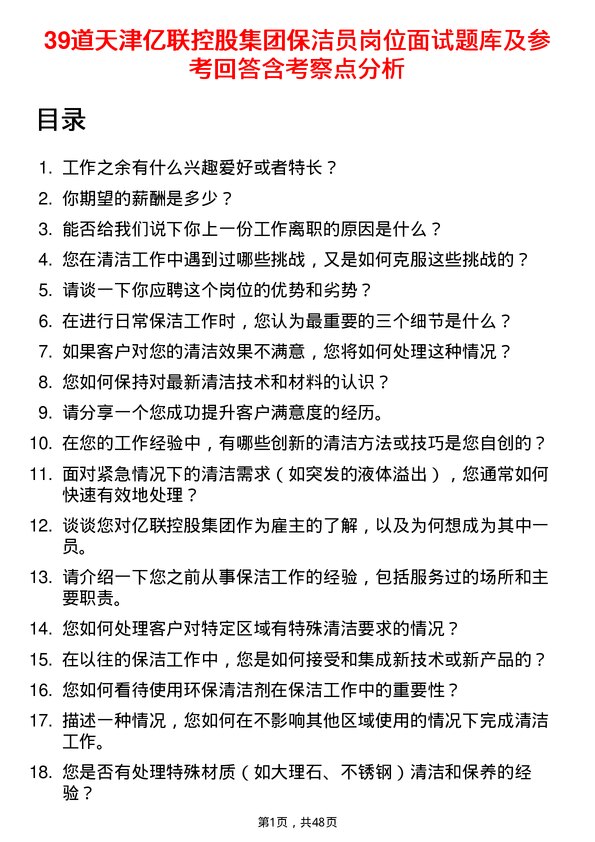 39道天津亿联控股集团保洁员岗位面试题库及参考回答含考察点分析

目录

1. 工作之余有什么兴趣爱好或者特长？
2. 你期望的薪酬是多少？
3. 能否给我们说下你上一份工作离职的原因是什么？
4. 您在清洁工作中遇到过哪些挑战，又是如何克服这些挑战的？
5. 请谈一下你应聘这个岗位的优势和劣势？
6. 在进行日常保洁工作时，您认为最重要的三个细节是什么？
7. 如果客户对您的清洁效果不满意，您将如何处理这种情况？
8. 您如何保持对最新清洁技术和材料的认识？
9. 请分享一个您成功提升客户满意度的经历。
10. 在您的工作经验中，有哪些创新的清洁方法或技巧是您自创的？
11. 面对紧急情况下的清洁需求（如突发的液体溢出），您通常如何快速有效地处理？
12. 谈谈您对亿联控股集团作为雇主的了解，以及为何想成为其中一员。
13. 请介绍一下您之前从事保洁工作的经验，包括服务过的场所和主要职责。
14. 您如何处理客户对特定区域有特殊清洁要求的情况？
15. 在以往的保洁工作中，您是如何接受和集成新技术或新产品的？
16. 您如何看待使用环保清洁剂在保洁工作中的重要性？
17. 描述一种情况，您如何在不影响其他区域使用的情况下完成清洁工作。
18. 您是否有处理特殊材质（如大理石、不锈钢）清洁和保养的经验？

第1页，共48页